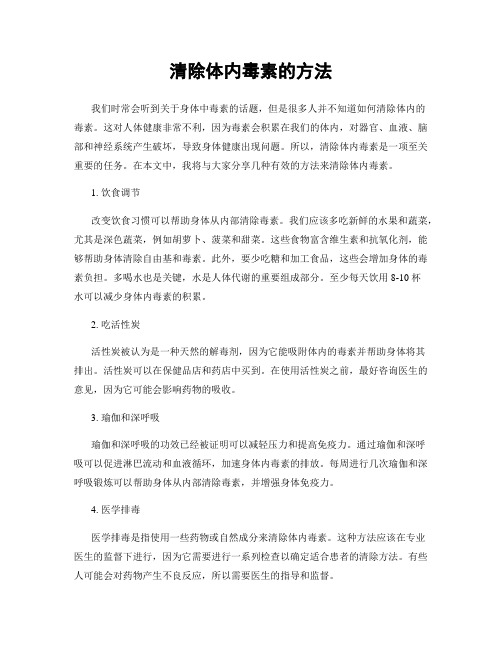 清除体内毒素的方法

我们时常会听到关于身体中毒素的话题，但是很多人并不知道如何清除体内的毒素。这对人体健康非常不利，因为毒素会积累在我们的体内，对器官、血液、脑部和神经系统产生破坏，导致身体健康出现问题。所以，清除体内毒素是一项至关重要的任务。在本文中，我将与大家分享几种有效的方法来清除体内毒素。

1. 饮食调节

改变饮食习惯可以帮助身体从内部清除毒素。我们应该多吃新鲜的水果和蔬菜，尤其是深色蔬菜，例如胡萝卜、菠菜和甜菜。这些食物富含维生素和抗氧化剂，能够帮助身体清除自由基和毒素。此外，要少吃糖和加工食品，这些会增加身体的毒素负担。多喝水也是关键，水是人体代谢的重要组成部分。至少每天饮用 8-10 杯水可以减少身体内毒素的积累。

2. 吃活性炭

活性炭被认为是一种天然的解毒剂，因为它能吸附体内的毒素并帮助身体将其排出。活性炭可以在保健品店和药店中买到。在使用活性炭之前，最好咨询医生的意见，因为它可能会影响药物的吸收。

3. 瑜伽和深呼吸

瑜伽和深呼吸的功效已经被证明可以减轻压力和提高免疫力。通过瑜伽和深呼吸可以促进淋巴流动和血液循环，加速身体内毒素的排放。每周进行几次瑜伽和深呼吸锻炼可以帮助身体从内部清除毒素，并增强身体免疫力。

4. 医学排毒

医学排毒是指使用一些药物或自然成分来清除体内毒素。这种方法应该在专业医生的监督下进行，因为它需要进行一系列检查以确定适合患者的清除方法。有些人可能会对药物产生不良反应，所以需要医生的指导和监督。